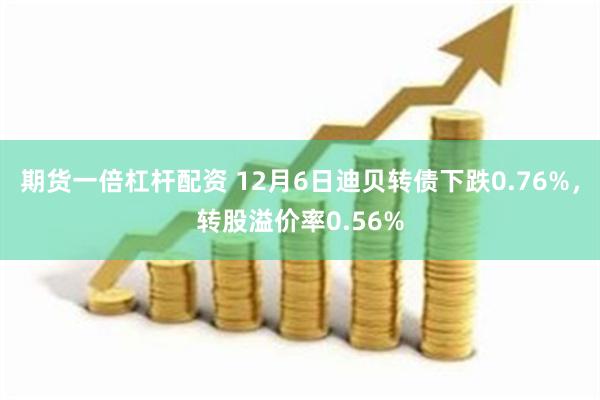 期货一倍杠杆配资 12月6日迪贝转债下跌0.76%，转股溢价率0.56%